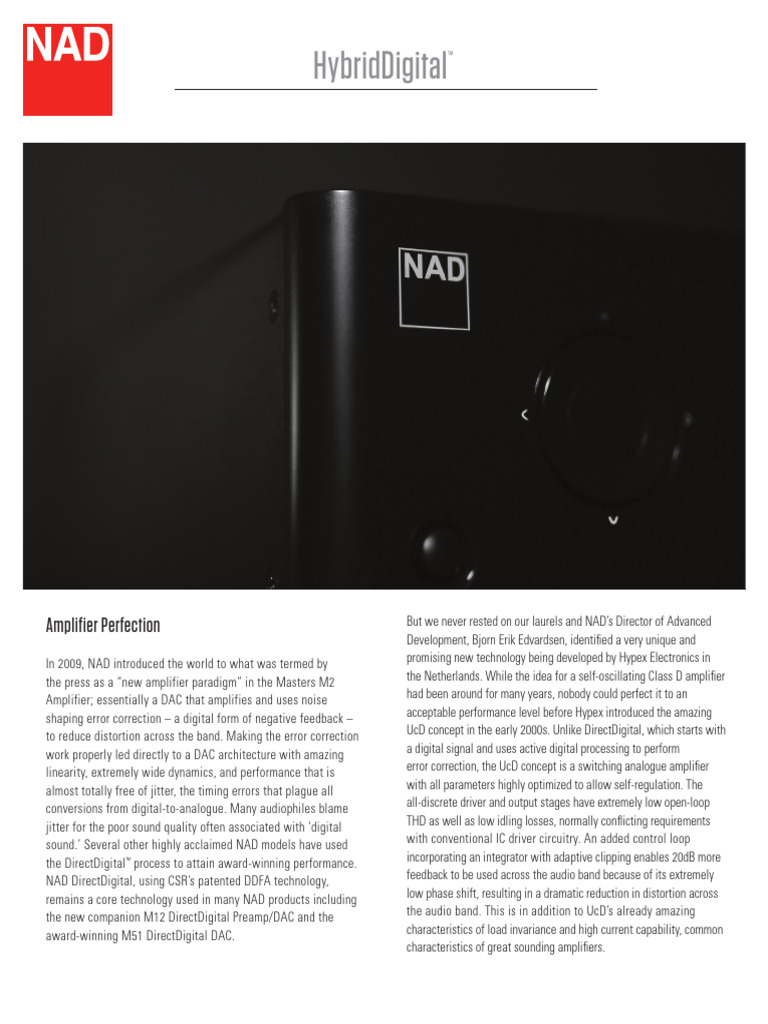 NAD

HybridDigital™

NAD

Amplifier Perfection

In 2009, NAD introduced the world to what was termed by the press as a "new amplifier paradigm" in the Masters M2 Amplifier; essentially a DAC that amplifies and uses noise shaping error correction – a digital form of negative feedback – to reduce distortion across the band. Making the error correction work properly led directly to a DAC architecture with amazing linearity, extremely wide dynamics, and performance that is almost totally free of jitter, the timing errors that plague all conversions from digital-to-analogue. Many audiophiles blame jitter for the poor sound quality often associated with 'digital sound.' Several other highly acclaimed NAD models have used the DirectDigital™ process to attain award-winning performance. NAD DirectDigital, using CSR's patented DDFA technology, remains a core technology used in many NAD products including the new companion M12 DirectDigital Preamp/DAC and the award-winning M51 DirectDigital DAC.

But we never rested on our laurels and NAD's Director of Advanced Development, Bjorn Erik Edvardsen, identified a very unique and promising new technology being developed by Hypex Electronics in the Netherlands. While the idea for a self-oscillating Class D amplifier had been around for many years, nobody could perfect it to an acceptable performance level before Hypex introduced the amazing UcD concept in the early 2000s. Unlike DirectDigital, which starts with a digital signal and uses active digital processing to perform error correction, the UcD concept is a switching analogue amplifier with all parameters highly optimized to allow self-regulation. The all-discrete driver and output stages have extremely low open-loop THD as well as low idling losses, normally conflicting requirements with conventional IC driver circuitry. An added control loop incorporating an integrator with adaptive clipping enables 20dB more feedback to be used across the audio band because of its extremely low phase shift, resulting in a dramatic reduction in distortion across the audio band. This is in addition to UcD's already amazing characteristics of load invariance and high current capability, common characteristics of great sounding amplifiers.